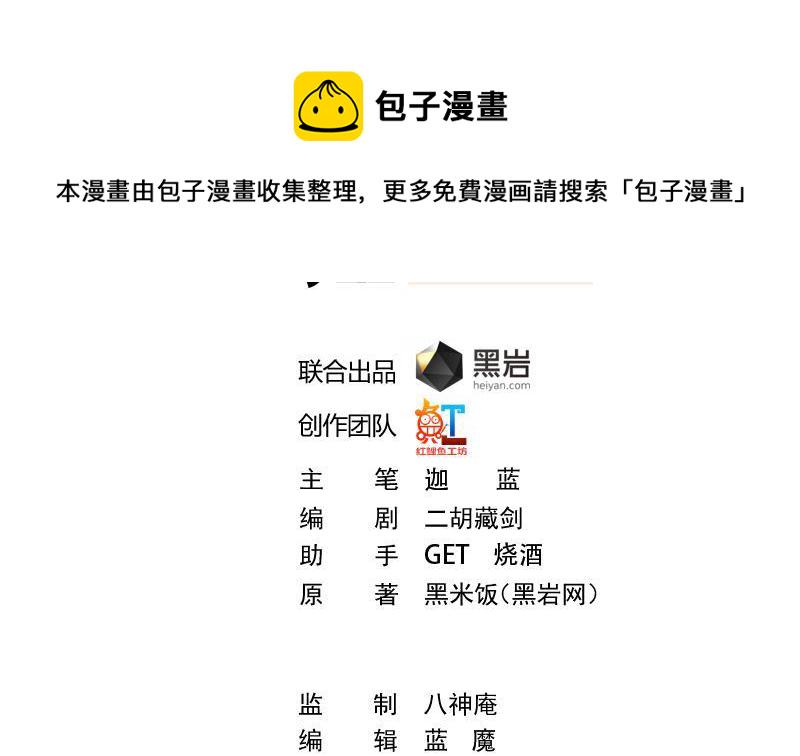 包子漫畫

本漫畫由包子漫畫收集整理，更多免費漫画請搜索「包子漫畫」

联合出品 黑岩 heiyan.com

创作团队 红鲤鱼工坊

主 笔 迦 蓝
编 剧 二胡藏剑
助 手 GET 烧酒
原 著 黑米饭（黑岩网）

监 制 八神庵
编 辑 蓝 魔